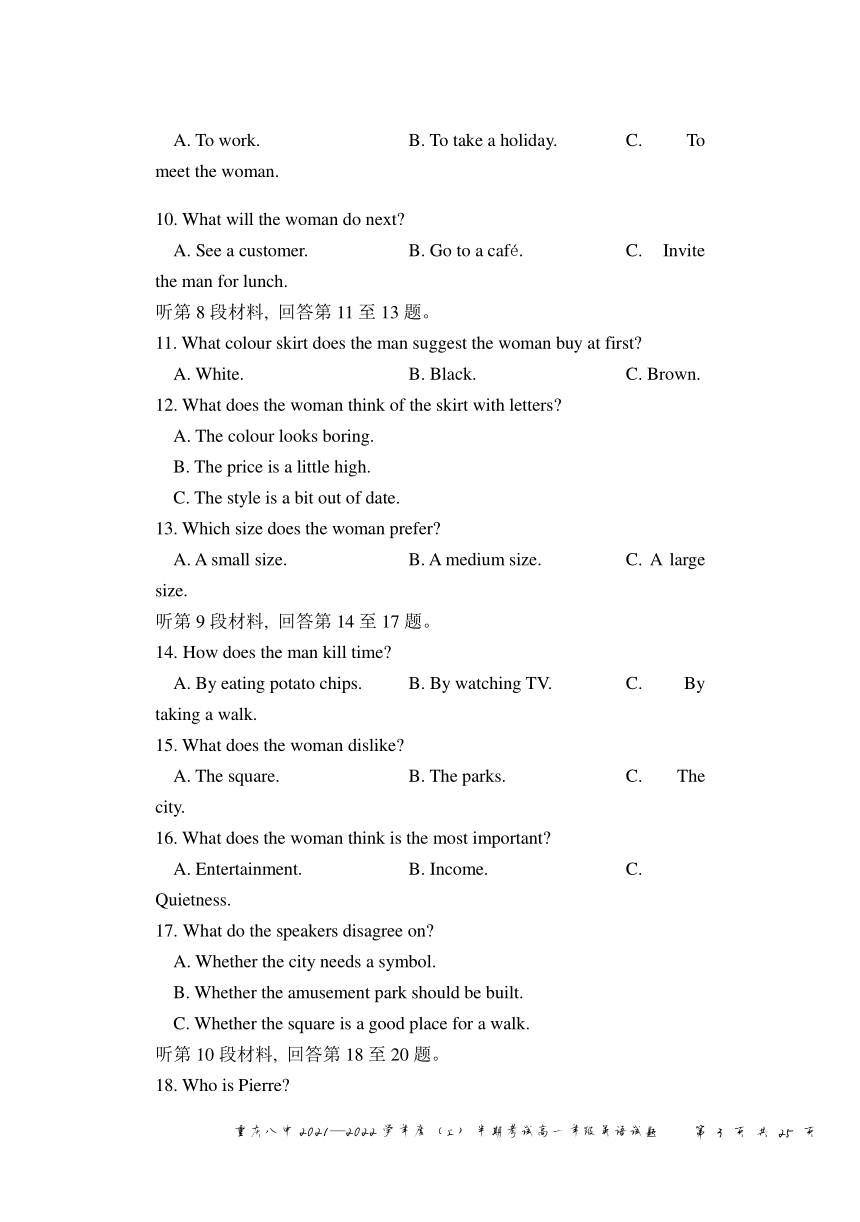 A. To work. B. To take a holiday. C. To meet the woman.

10. What will the woman do next?

A. See a customer. B. Go to a café. C. Invite the man for lunch.

听第 8 段材料，回答第 11 至 13 题。

11. What colour skirt does the man suggest the woman buy at first?

A. White. B. Black. C. Brown.

12. What does the woman think of the skirt with letters?

A. The colour looks boring.

B. The price is a little high.

C. The style is a bit out of date.

13. Which size does the woman prefer?

A. A small size. B. A medium size. C. A large size.

听第 9 段材料，回答第 14 至 17 题。

14. How does the man kill time?

A. By eating potato chips. B. By watching TV. C. By taking a walk.

15. What does the woman dislike?

A. The square. B. The parks. C. The city.

16. What does the woman think is the most important?

A. Entertainment. B. Income. C. Quietness.

17. What do the speakers disagree on?

A. Whether the city needs a symbol.

B. Whether the amusement park should be built.

C. Whether the square is a good place for a walk.

听第 10 段材料，回答第 18 至 20 题。

18. Who is Pierre?

重庆八中 2021—2022 学年度（上）半期考试高一年级英语试题 第 3 页 共 25 页